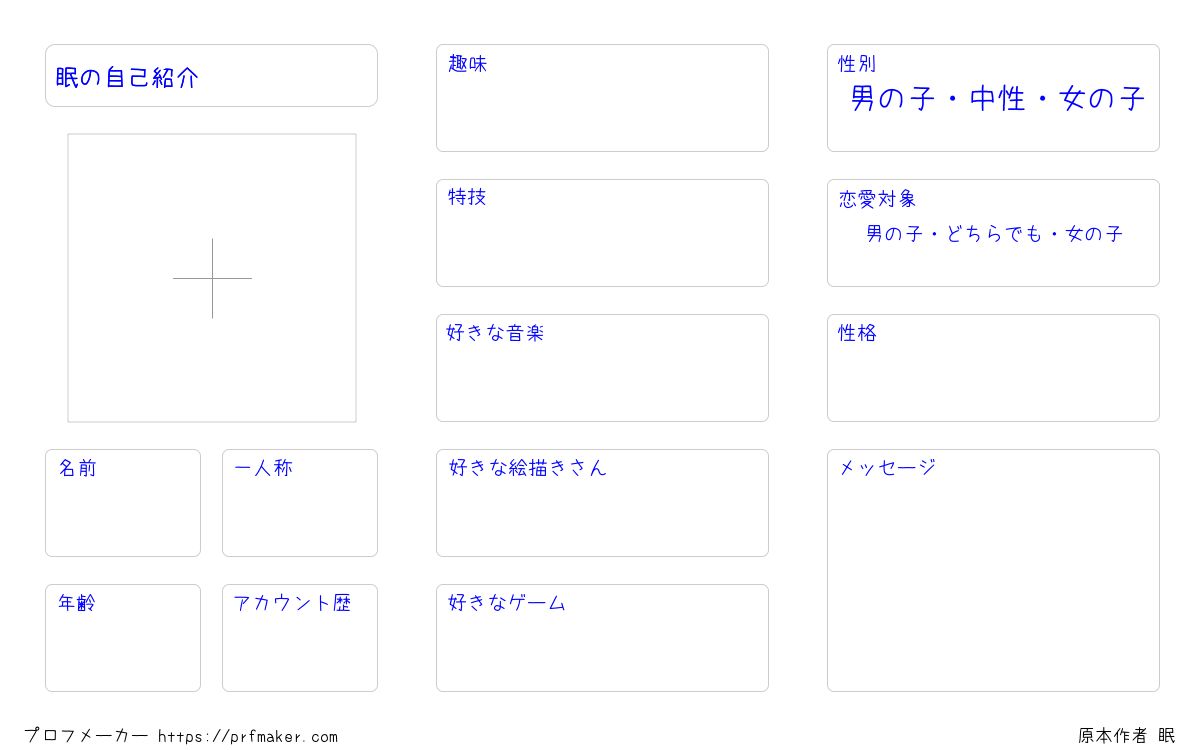 眠の自己紹介

名前

一人称

年齢

アカウント歴

趣味

特技

好きな音楽

好きな絵描きさん

好きなゲーム

性別
男の子・中性・女の子

恋愛対象
男の子・どちらでも・女の子

性格

メッセージ

プロフメーカー https://prfmaker.com

原本作者 眠